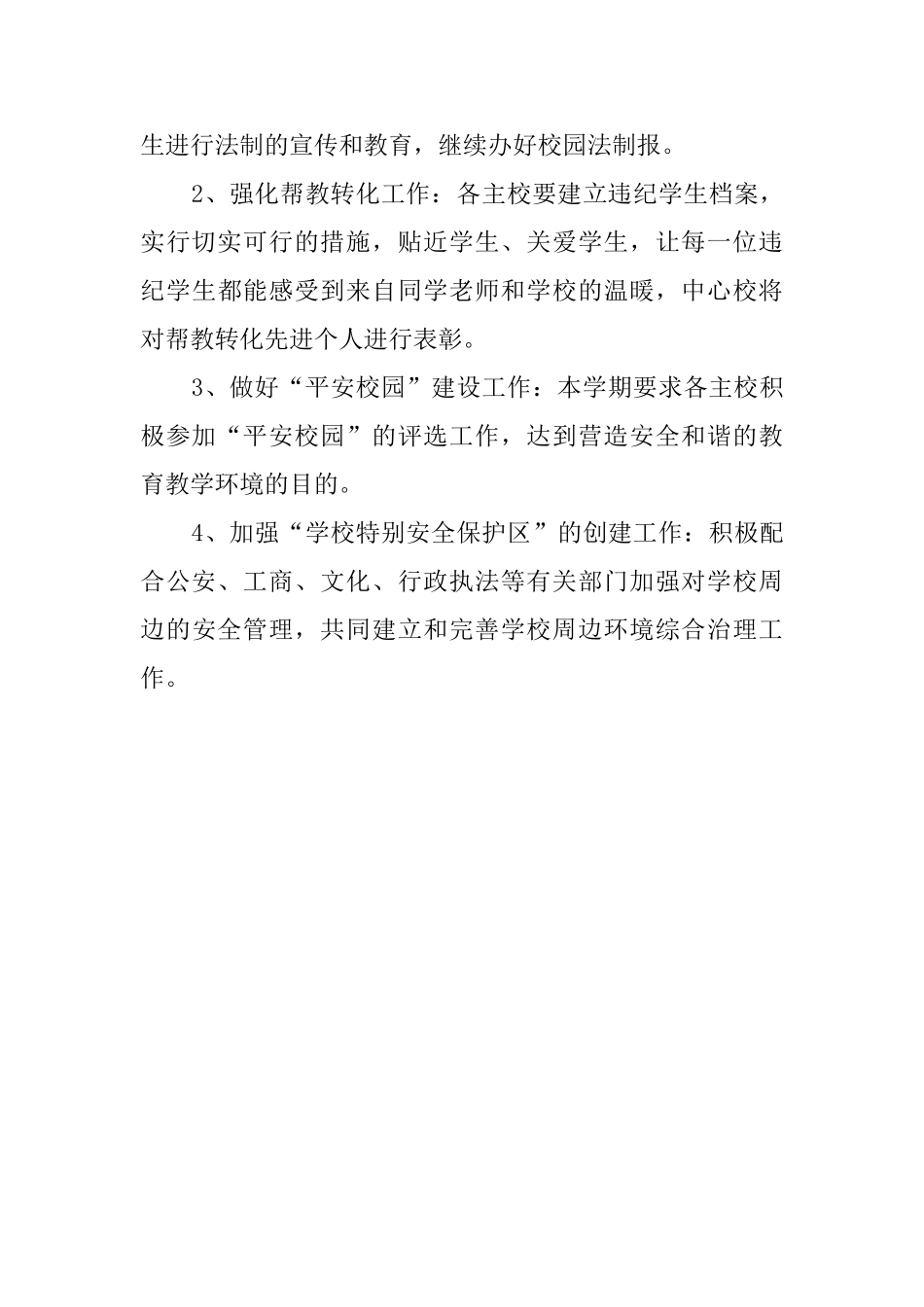 生进行法制的宣传和教育，继续办好校园法制报。

2、强化帮教转化工作：各主校要建立违纪学生档案，实行切实可行的措施，贴近学生、关爱学生，让每一位违纪学生都能感受到来自同学老师和学校的温暖，中心校将对帮教转化先进个人进行表彰。

3、做好“平安校园”建设工作：本学期要求各主校积极参加“平安校园”的评选工作，达到营造安全和谐的教育教学环境的目的。

4、加强“学校特别安全保护区”的创建工作：积极配合公安、工商、文化、行政执法等有关部门加强对学校周边的安全管理，共同建立和完善学校周边环境综合治理工作。